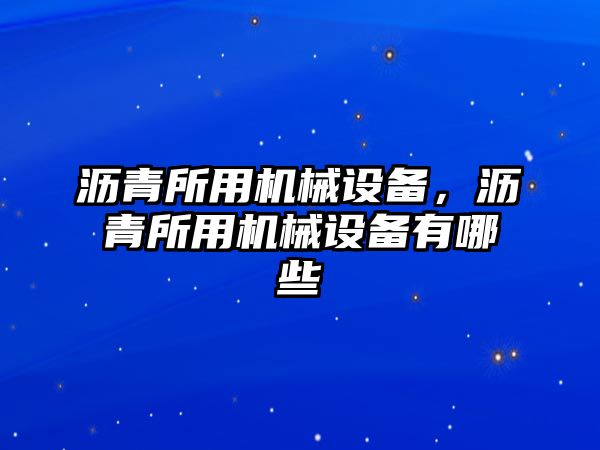 沥青所用机械设备，沥青所用机械设备有哪些